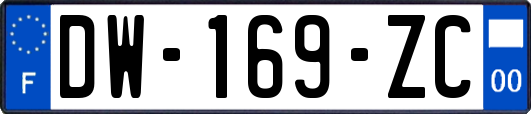 F

DW-169-ZC

00